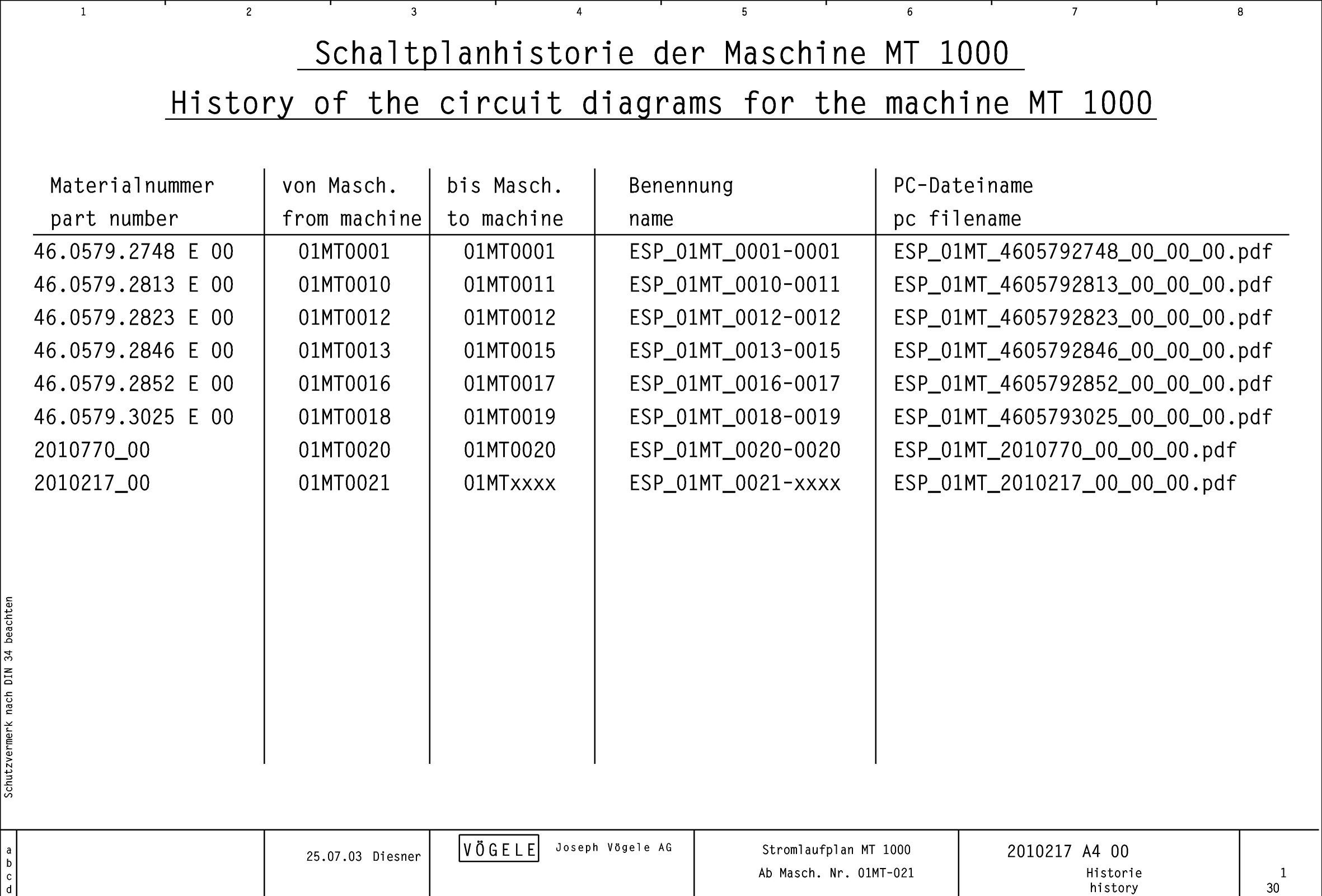 1 2 3 4 5 6 7 8

Schaltplanhistorie der Maschine MT 1000

History of the circuit diagrams for the machine MT 1000

| Materialnummer part number | von Masch. from machine | bis Masch. to machine | Benennung name | PC-Dateiname pc filename |
|---|---|---|---|---|
| 46.0579.2748 E 00 | 01MT0001 | 01MT0001 | ESP_01MT_0001-0001 | ESP_01MT_4605792748_00_00_00.pdf |
| 46.0579.2813 E 00 | 01MT0010 | 01MT0011 | ESP_01MT_0010-0011 | ESP_01MT_4605792813_00_00_00.pdf |
| 46.0579.2823 E 00 | 01MT0012 | 01MT0012 | ESP_01MT_0012-0012 | ESP_01MT_4605792823_00_00_00.pdf |
| 46.0579.2846 E 00 | 01MT0013 | 01MT0015 | ESP_01MT_0013-0015 | ESP_01MT_4605792846_00_00_00.pdf |
| 46.0579.2852 E 00 | 01MT0016 | 01MT0017 | ESP_01MT_0016-0017 | ESP_01MT_4605792852_00_00_00.pdf |
| 46.0579.3025 E 00 | 01MT0018 | 01MT0019 | ESP_01MT_0018-0019 | ESP_01MT_4605793025_00_00_00.pdf |
| 2010770_00 | 01MT0020 | 01MT0020 | ESP_01MT_0020-0020 | ESP_01MT_2010770_00_00_00.pdf |
| 2010217_00 | 01MT0021 | 01MTxxxx | ESP_01MT_0021-xxxx | ESP_01MT_2010217_00_00_00.pdf |

Schutzvermerk nach DIN 34 beachten

a
b
c
d

25.07.03 Diesner

VÖGELE Joseph Vögele AG

Stromlaufplan MT 1000
Ab Masch. Nr. 01MT-021

2010217 A4 00
Historie
history

1
30